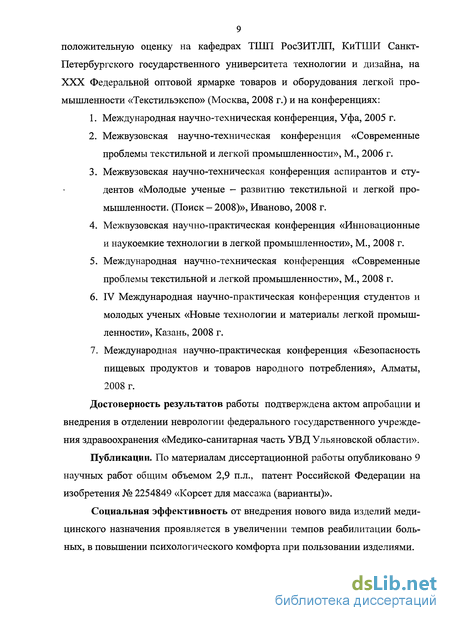 9

положительную оценку на кафедрах ТШП РосЗИТЛП, КиТШИ Санкт-Петербургского государственного университета технологии и дизайна, на XXX Федеральной оптовой ярмарке товаров и оборудования легкой промышленности «Текстильэкспо» (Москва, 2008 г.) и на конференциях:

1. Международная научно-техническая конференция, Уфа, 2005 г.

2. Межвузовская научно-техническая конференция «Современные проблемы текстильной и легкой промышленности», М., 2006 г.

3. Межвузовская научно-техническая конференция аспирантов и студентов «Молодые ученые – развитию текстильной и легкой промышленности. (Поиск – 2008)», Иваново, 2008 г.

4. Межвузовская научно-практическая конференция «Инновационные и наукоемкие технологии в легкой промышленности», М., 2008 г.

5. Международная научно-техническая конференция «Современные проблемы текстильной и легкой промышленности», М., 2008 г.

6. IV Международная научно-практическая конференция студентов и молодых ученых «Новые технологии и материалы легкой промышленности», Казань, 2008 г.

7. Международная научно-практическая конференция «Безопасность пищевых продуктов и товаров народного потребления», Алматы, 2008 г.

Достоверность результатов работы подтверждена актом апробации и внедрения в отделении неврологии федерального государственного учреждения здравоохранения «Медико-санитарная часть УВД Ульяновской области».

Публикации. По материалам диссертационной работы опубликовано 9 научных работ общим объемом 2,9 п.л., патент Российской Федерации на изобретения № 2254849 «Корсет для массажа (варианты)».

Социальная эффективность от внедрения нового вида изделий медицинского назначения проявляется в увеличении темпов реабилитации больных, в повышении психологического комфорта при пользовании изделиями.

dsLib.net
библиотека диссертаций